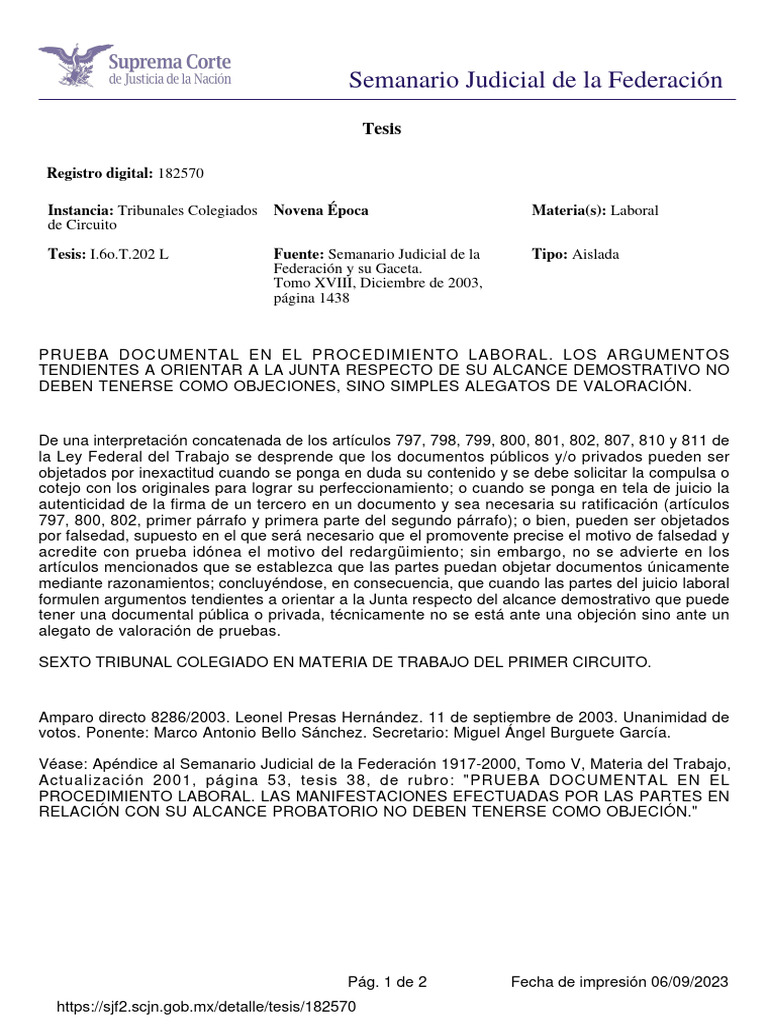 Suprema Corte de Justicia de la Nación

Semanario Judicial de la Federación

Tesis

Registro digital: 182570

Instancia: Tribunales Colegiados de Circuito

Novena Época

Materia(s): Laboral

Tesis: I.6o.T.202 L

Fuente: Semanario Judicial de la Federación y su Gaceta. Tomo XVIII, Diciembre de 2003, página 1438

Tipo: Aislada

PRUEBA DOCUMENTAL EN EL PROCEDIMIENTO LABORAL. LOS ARGUMENTOS TENDIENTES A ORIENTAR A LA JUNTA RESPECTO DE SU ALCANCE DEMOSTRATIVO NO DEBEN TENERSE COMO OBJECIONES, SINO SIMPLES ALEGATOS DE VALORACIÓN.

De una interpretación concatenada de los artículos 797, 798, 799, 800, 801, 802, 807, 810 y 811 de la Ley Federal del Trabajo se desprende que los documentos públicos y/o privados pueden ser objetados por inexactitud cuando se ponga en duda su contenido y se debe solicitar la compulsa o cotejo con los originales para lograr su perfeccionamiento; o cuando se ponga en tela de juicio la autenticidad de la firma de un tercero en un documento y sea necesaria su ratificación (artículos 797, 800, 802, primer párrafo y primera parte del segundo párrafo); o bien, pueden ser objetados por falsedad, supuesto en el que será necesario que el promovente precise el motivo de falsedad y acredite con prueba idónea el motivo del redargüimiento; sin embargo, no se advierte en los artículos mencionados que se establezca que las partes puedan objetar documentos únicamente mediante razonamientos; concluyéndose, en consecuencia, que cuando las partes del juicio laboral formulen argumentos tendientes a orientar a la Junta respecto del alcance demostrativo que puede tener una documental pública o privada, técnicamente no se está ante una objeción sino ante un alegato de valoración de pruebas.

SEXTO TRIBUNAL COLEGIADO EN MATERIA DE TRABAJO DEL PRIMER CIRCUITO.

Amparo directo 8286/2003. Leonel Presas Hernández. 11 de septiembre de 2003. Unanimidad de votos. Ponente: Marco Antonio Bello Sánchez. Secretario: Miguel Ángel Burguete García.

Véase: Apéndice al Semanario Judicial de la Federación 1917-2000, Tomo V, Materia del Trabajo, Actualización 2001, página 53, tesis 38, de rubro: "PRUEBA DOCUMENTAL EN EL PROCEDIMIENTO LABORAL. LAS MANIFESTACIONES EFECTUADAS POR LAS PARTES EN RELACIÓN CON SU ALCANCE PROBATORIO NO DEBEN TENERSE COMO OBJECIÓN."

Pág. 1 de 2

Fecha de impresión 06/09/2023

https://sjf2.scjn.gob.mx/detalle/tesis/182570